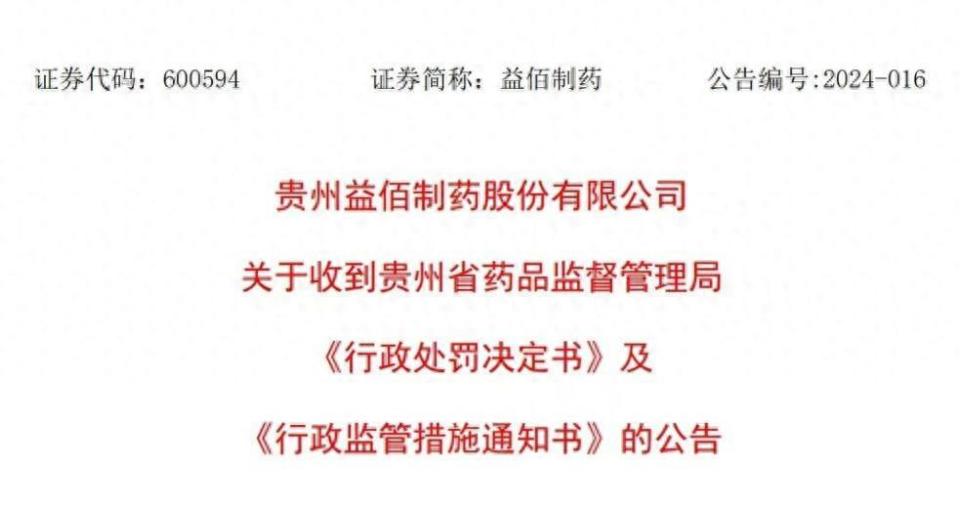 证券代码：600594　　证券简称：益佰制药　　公告编号:2024-016

贵州益佰制药股份有限公司

关于收到贵州省药品监督管理局

《行政处罚决定书》及

《行政监管措施通知书》的公告